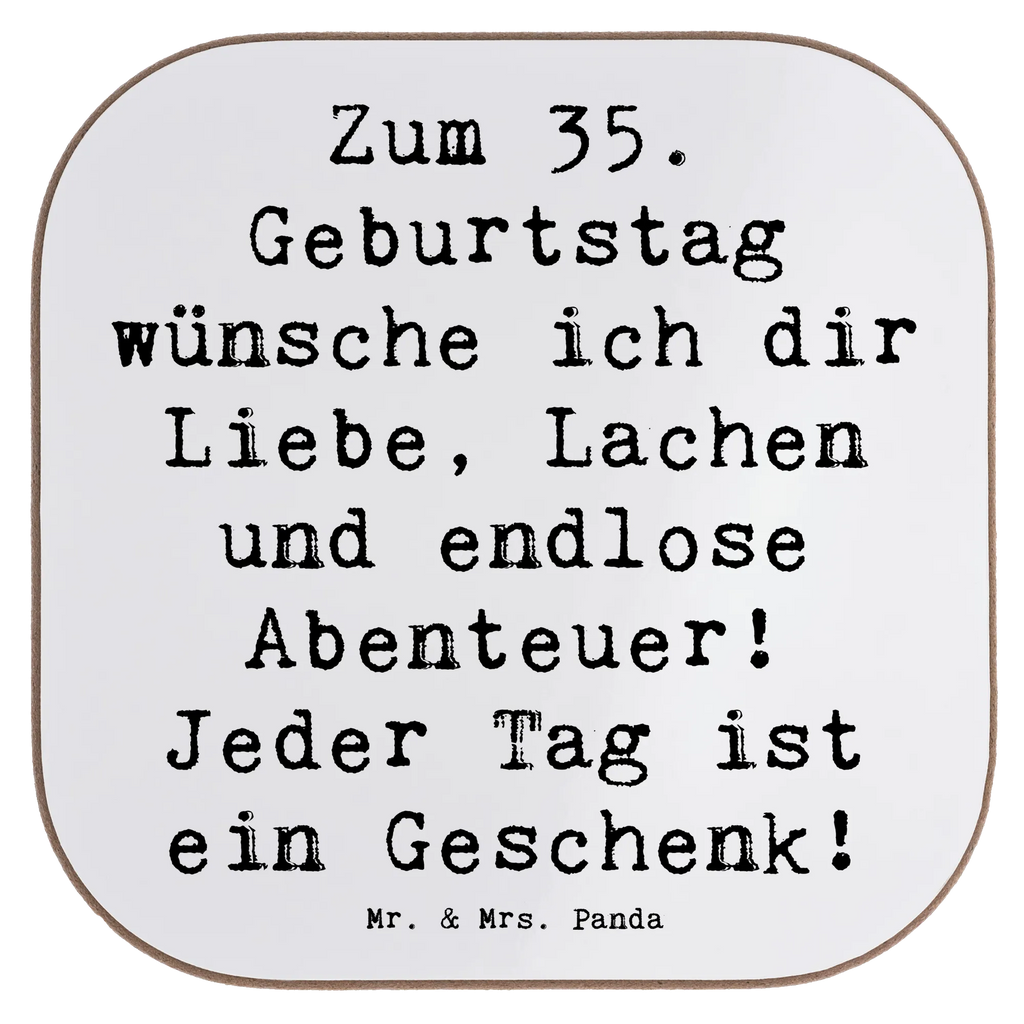 Zum 35. Geburtstag wünsche ich dir Liebe, Lachen und endlose Abenteuer! Jeder Tag ist ein Geschenk!

Mr. & Mrs. Panda